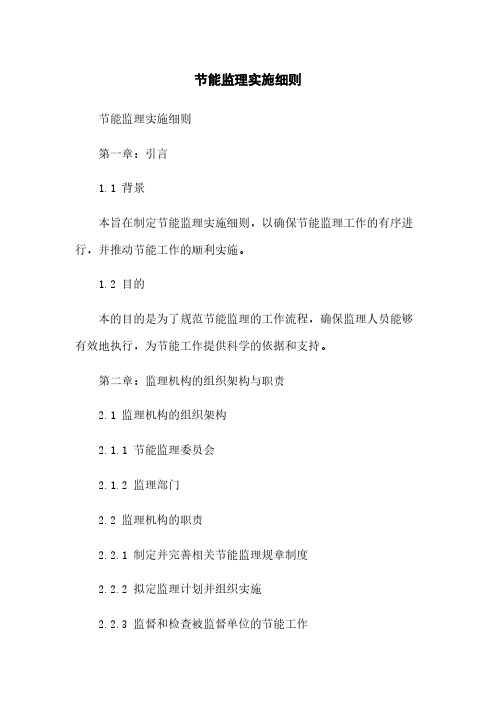 节能监理实施细则

节能监理实施细则

第一章：引言

1.1 背景

本旨在制定节能监理实施细则，以确保节能监理工作的有序进行，并推动节能工作的顺利实施。

1.2 目的

本的目的是为了规范节能监理的工作流程，确保监理人员能够有效地执行，为节能工作提供科学的依据和支持。

第二章：监理机构的组织架构与职责

2.1 监理机构的组织架构

2.1.1 节能监理委员会

2.1.2 监理部门

2.2 监理机构的职责

2.2.1 制定并完善相关节能监理规章制度

2.2.2 拟定监理计划并组织实施

2.2.3 监督和检查被监督单位的节能工作